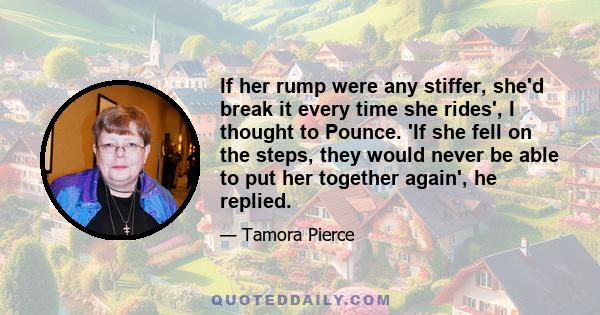 If her rump were any stiffer, she'd break it every time she rides', I thought to Pounce. 'If she fell on the steps, they would never be able to put her together again', he replied.

— Tamora Pierce

QUOTEDDAILY.COM